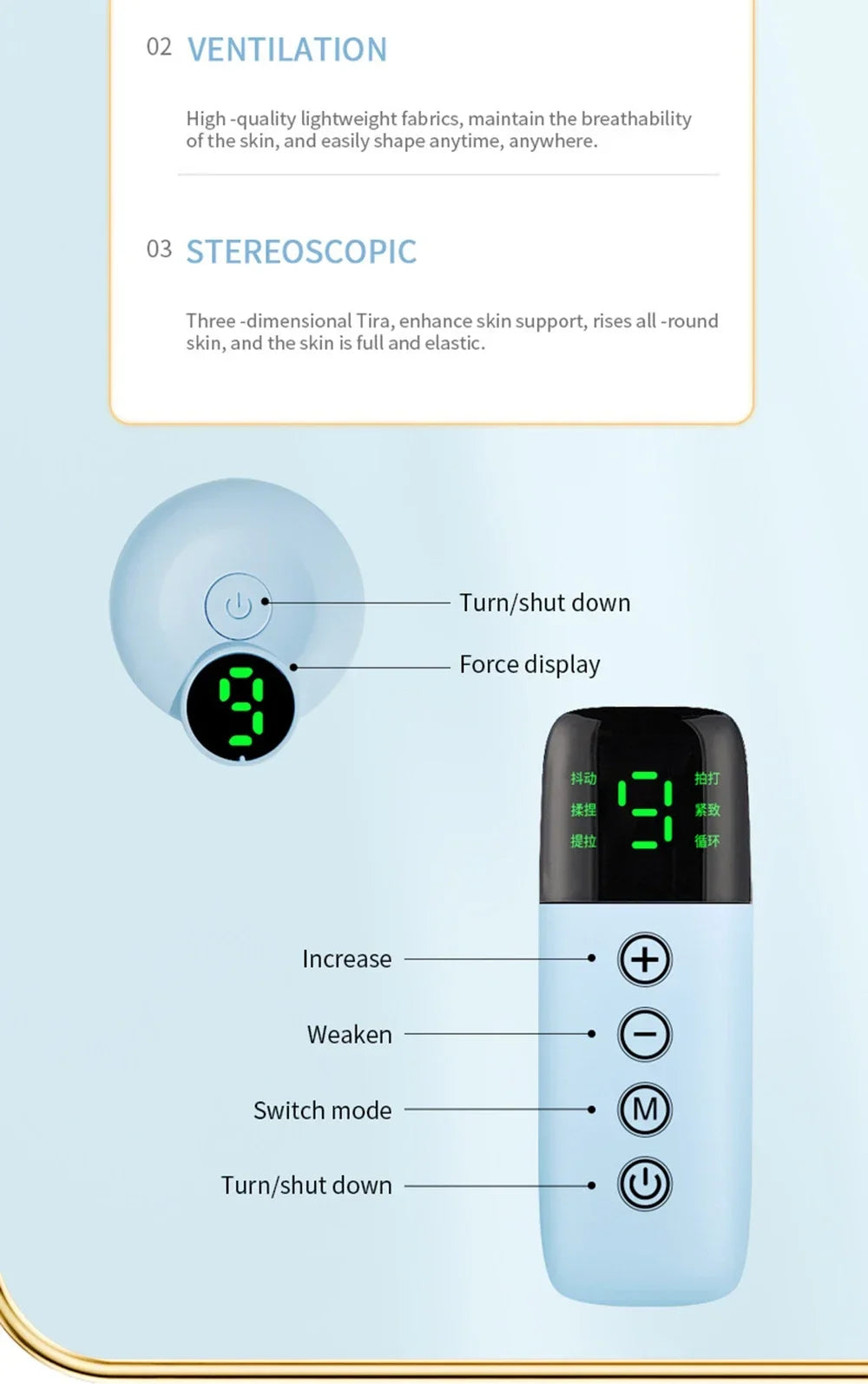 02 VENTILATION

High -quality lightweight fabrics, maintain the breathability of the skin, and easily shape anytime, anywhere.

03 STEREOSCOPIC

Three -dimensional Tira, enhance skin support, rises all -round skin, and the skin is full and elastic.

Turn/shut down

Force display

9

抖动 揉捏 提拉

9

拍打 紧致 循环

Increase

Weaken

Switch mode

M

Turn/shut down